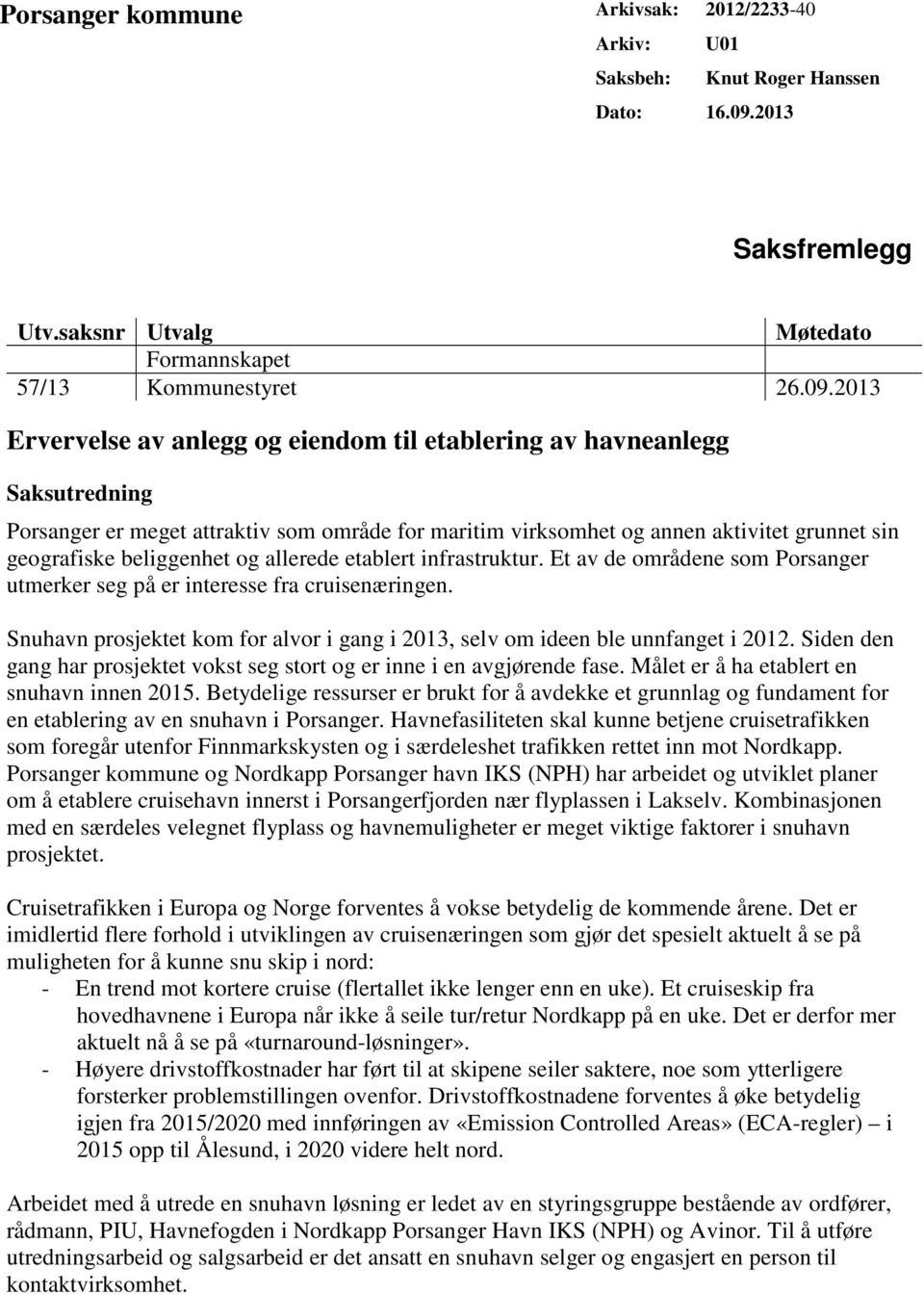 Porsanger kommune

Arkivsak: 2012/2233-40
Arkiv: U01
Saksbeh: Knut Roger Hanssen
Dato: 16.09.2013

Saksfremlegg

| Utv.saksnr | Utvalg | Møtedato |
|---|---|---|
| | Formannskapet | |
| 57/13 | Kommunestyret | 26.09.2013 |

Ervervelse av anlegg og eiendom til etablering av havneanlegg

Saksutredning

Porsanger er meget attraktiv som område for maritim virksomhet og annen aktivitet grunnet sin geografiske beliggenhet og allerede etablert infrastruktur. Et av de områdene som Porsanger utmerker seg på er interesse fra cruisenæringen.

Snuhavn prosjektet kom for alvor i gang i 2013, selv om ideen ble unnfanget i 2012. Siden den gang har prosjektet vokst seg stort og er inne i en avgjørende fase. Målet er å ha etablert en snuhavn innen 2015. Betydelige ressurser er brukt for å avdekke et grunnlag og fundament for en etablering av en snuhavn i Porsanger. Havnefasiliteten skal kunne betjene cruisetrafikken som foregår utenfor Finnmarkskysten og i særdeleshet trafikken rettet inn mot Nordkapp. Porsanger kommune og Nordkapp Porsanger havn IKS (NPH) har arbeidet og utviklet planer om å etablere cruisehavn innerst i Porsangerfjorden nær flyplassen i Lakselv. Kombinasjonen med en særdeles velegnet flyplass og havnemuligheter er meget viktige faktorer i snuhavn prosjektet.

Cruisetrafikken i Europa og Norge forventes å vokse betydelig de kommende årene. Det er imidlertid flere forhold i utviklingen av cruisenæringen som gjør det spesielt aktuelt å se på muligheten for å kunne snu skip i nord:
- En trend mot kortere cruise (flertallet ikke lenger enn en uke). Et cruiseskip fra hovedhavnene i Europa når ikke å seile tur/retur Nordkapp på en uke. Det er derfor mer aktuelt nå å se på «turnaround-løsninger».
- Høyere drivstoffkostnader har ført til at skipene seiler saktere, noe som ytterligere forsterker problemstillingen ovenfor. Drivstoffkostnadene forventes å øke betydelig igjen fra 2015/2020 med innføringen av «Emission Controlled Areas» (ECA-regler) – i 2015 opp til Ålesund, i 2020 videre helt nord.

Arbeidet med å utrede en snuhavn løsning er ledet av en styringsgruppe bestående av ordfører, rådmann, PIU, Havnefogden i Nordkapp Porsanger Havn IKS (NPH) og Avinor. Til å utføre utredningsarbeid og salgsarbeid er det ansatt en snuhavn selger og engasjert en person til kontaktvirksomhet.